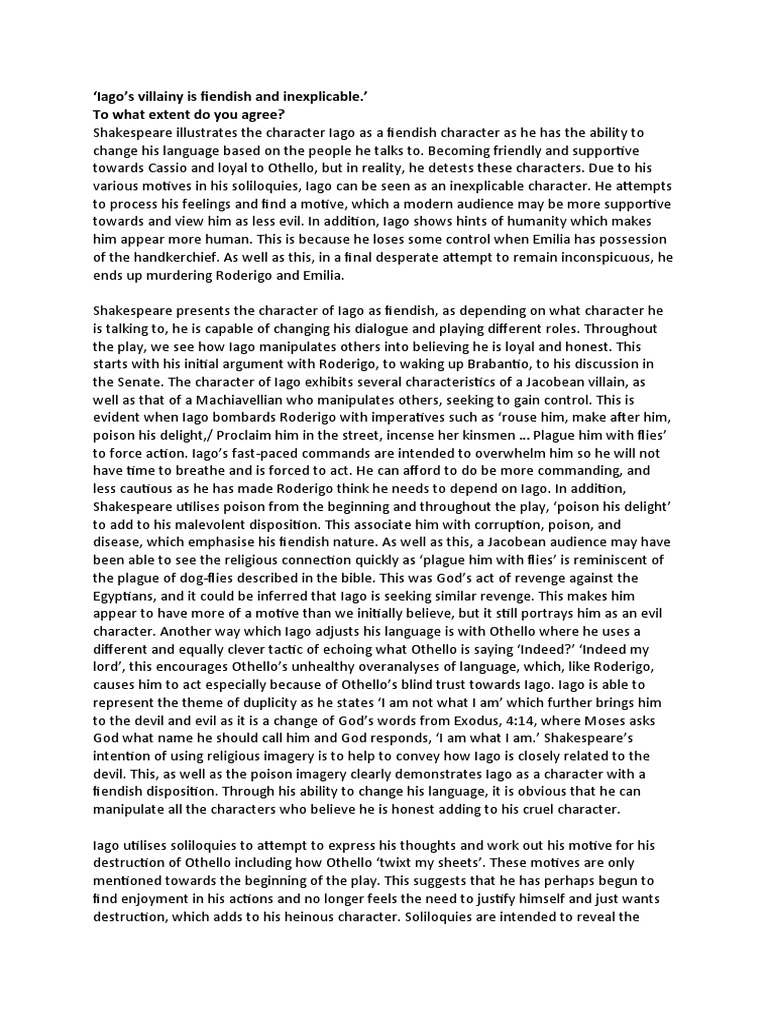 'Iago's villainy is fiendish and inexplicable.'
To what extent do you agree?
Shakespeare illustrates the character Iago as a fiendish character as he has the ability to change his language based on the people he talks to. Becoming friendly and supportive towards Cassio and loyal to Othello, but in reality, he detests these characters. Due to his various motives in his soliloquies, Iago can be seen as an inexplicable character. He attempts to process his feelings and find a motive, which a modern audience may be more supportive towards and view him as less evil. In addition, Iago shows hints of humanity which makes him appear more human. This is because he loses some control when Emilia has possession of the handkerchief. As well as this, in a final desperate attempt to remain inconspicuous, he ends up murdering Roderigo and Emilia.

Shakespeare presents the character of Iago as fiendish, as depending on what character he is talking to, he is capable of changing his dialogue and playing different roles. Throughout the play, we see how Iago manipulates others into believing he is loyal and honest. This starts with his initial argument with Roderigo, to waking up Brabantio, to his discussion in the Senate. The character of Iago exhibits several characteristics of a Jacobean villain, as well as that of a Machiavellian who manipulates others, seeking to gain control. This is evident when Iago bombards Roderigo with imperatives such as 'rouse him, make after him, poison his delight,/ Proclaim him in the street, incense her kinsmen ... Plague him with flies' to force action. Iago's fast-paced commands are intended to overwhelm him so he will not have time to breathe and is forced to act. He can afford to do be more commanding, and less cautious as he has made Roderigo think he needs to depend on Iago. In addition, Shakespeare utilises poison from the beginning and throughout the play, 'poison his delight' to add to his malevolent disposition. This associate him with corruption, poison, and disease, which emphasise his fiendish nature. As well as this, a Jacobean audience may have been able to see the religious connection quickly as 'plague him with flies' is reminiscent of the plague of dog-flies described in the bible. This was God's act of revenge against the Egyptians, and it could be inferred that Iago is seeking similar revenge. This makes him appear to have more of a motive than we initially believe, but it still portrays him as an evil character. Another way which Iago adjusts his language is with Othello where he uses a different and equally clever tactic of echoing what Othello is saying 'Indeed?' 'Indeed my lord', this encourages Othello's unhealthy overanalyses of language, which, like Roderigo, causes him to act especially because of Othello's blind trust towards Iago. Iago is able to represent the theme of duplicity as he states 'I am not what I am' which further brings him to the devil and evil as it is a change of God's words from Exodus, 4:14, where Moses asks God what name he should call him and God responds, 'I am what I am.' Shakespeare's intention of using religious imagery is to help to convey how Iago is closely related to the devil. This, as well as the poison imagery clearly demonstrates Iago as a character with a fiendish disposition. Through his ability to change his language, it is obvious that he can manipulate all the characters who believe he is honest adding to his cruel character.

Iago utilises soliloquies to attempt to express his thoughts and work out his motive for his destruction of Othello including how Othello 'twixt my sheets'. These motives are only mentioned towards the beginning of the play. This suggests that he has perhaps begun to find enjoyment in his actions and no longer feels the need to justify himself and just wants destruction, which adds to his heinous character. Soliloquies are intended to reveal the